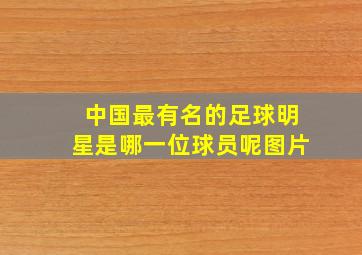 中国最有名的足球明星是哪一位球员呢图片